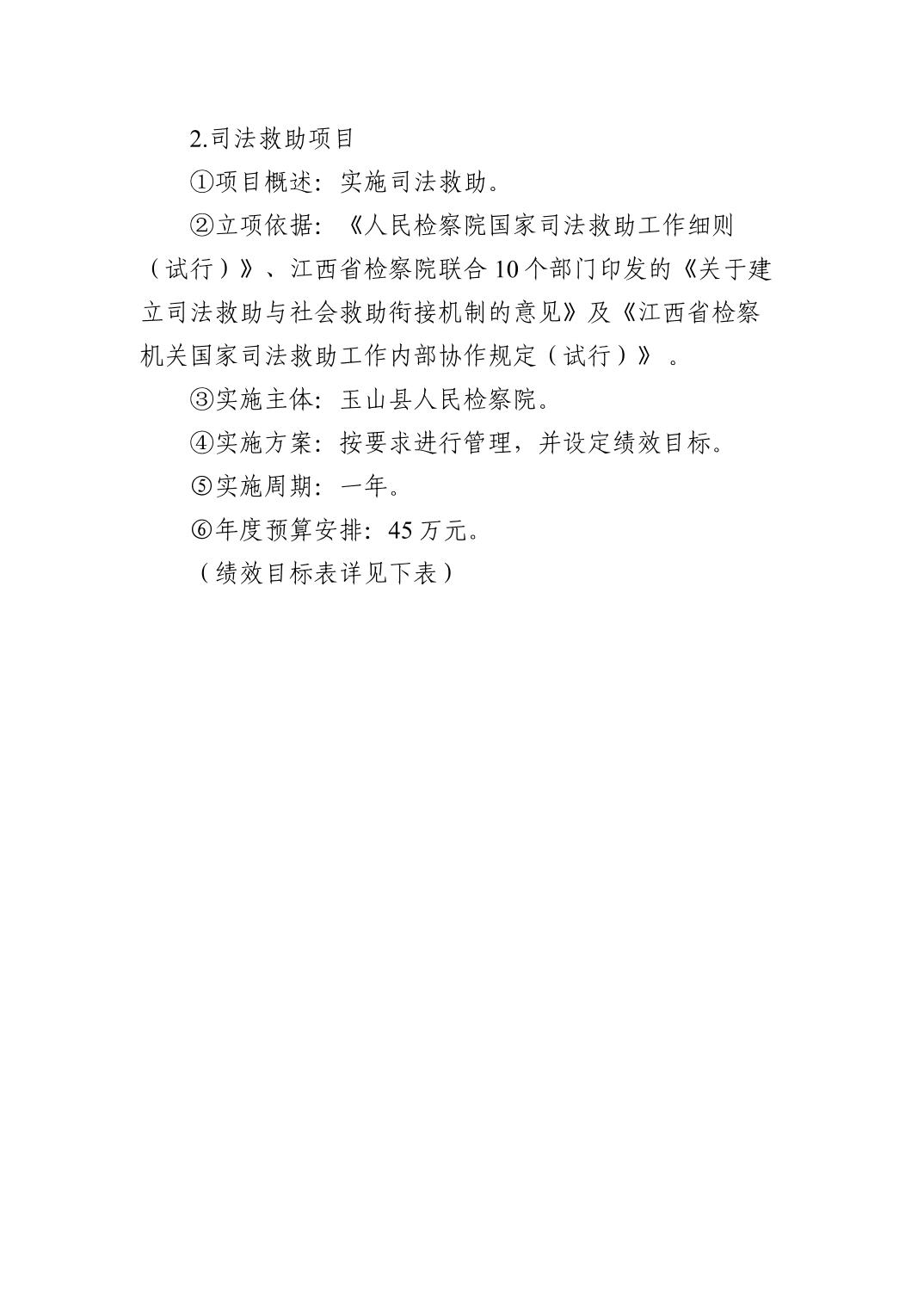 2.司法救助项目

①项目概述：实施司法救助。

②立项依据：《人民检察院国家司法救助工作细则（试行）》、江西省检察院联合10个部门印发的《关于建立司法救助与社会救助衔接机制的意见》及《江西省检察机关国家司法救助工作内部协作规定（试行）》。

③实施主体：玉山县人民检察院。

④实施方案：按要求进行管理，并设定绩效目标。

⑤实施周期：一年。

⑥年度预算安排：45万元。

（绩效目标表详见下表）